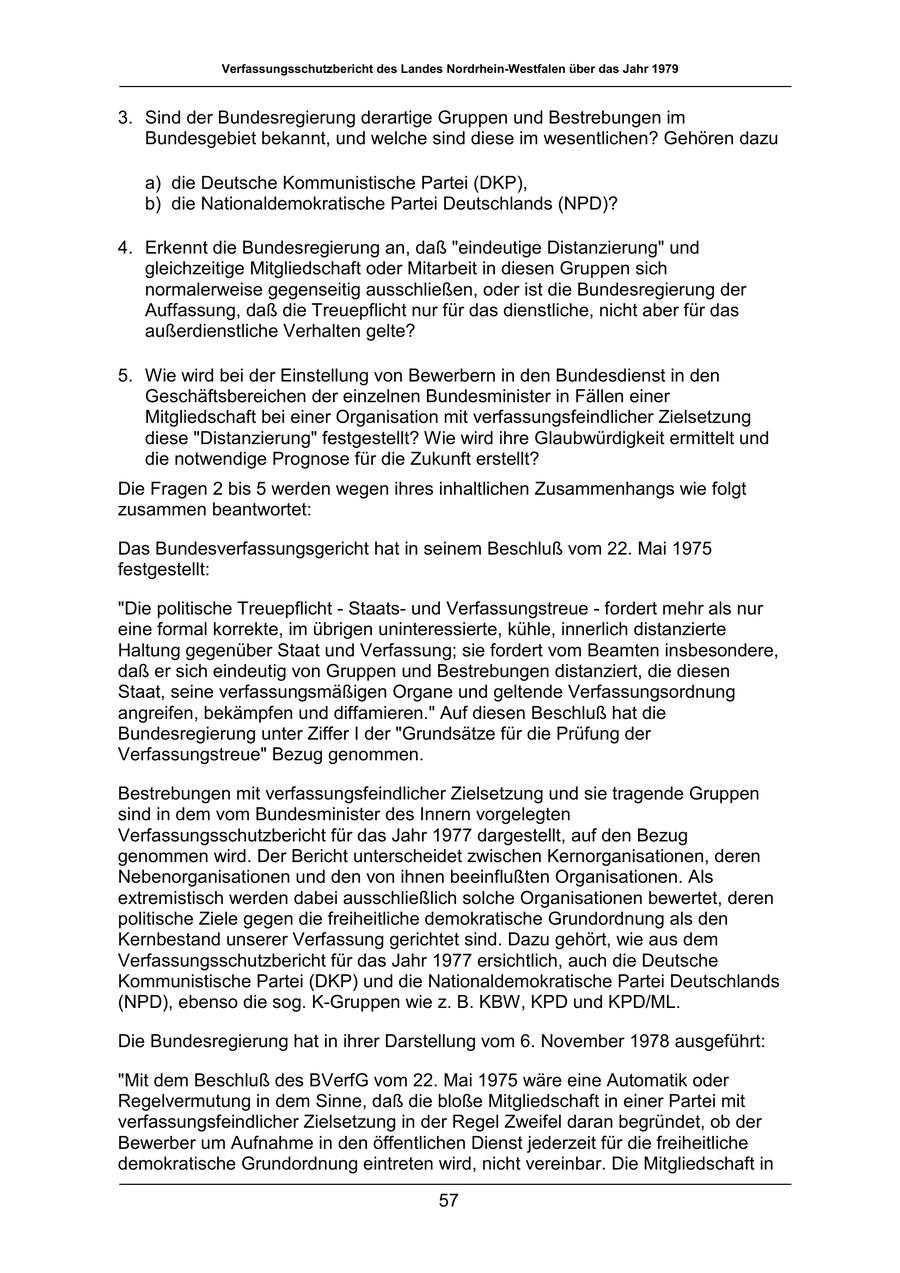 Verfassungsschutzbericht des Landes Nordrhein-Westfalen über das Jahr 1979

3. Sind der Bundesregierung derartige Gruppen und Bestrebungen im Bundesgebiet bekannt, und welche sind diese im wesentlichen? Gehören dazu

a) die Deutsche Kommunistische Partei (DKP),
b) die Nationaldemokratische Partei Deutschlands (NPD)?

4. Erkennt die Bundesregierung an, daß "eindeutige Distanzierung" und gleichzeitige Mitgliedschaft oder Mitarbeit in diesen Gruppen sich normalerweise gegenseitig ausschließen, oder ist die Bundesregierung der Auffassung, daß die Treuepflicht nur für das dienstliche, nicht aber für das außerdienstliche Verhalten gelte?

5. Wie wird bei der Einstellung von Bewerbern in den Bundesdienst in den Geschäftsbereichen der einzelnen Bundesminister in Fällen einer Mitgliedschaft bei einer Organisation mit verfassungsfeindlicher Zielsetzung diese "Distanzierung" festgestellt? Wie wird ihre Glaubwürdigkeit ermittelt und die notwendige Prognose für die Zukunft erstellt?

Die Fragen 2 bis 5 werden wegen ihres inhaltlichen Zusammenhangs wie folgt zusammen beantwortet:

Das Bundesverfassungsgericht hat in seinem Beschluß vom 22. Mai 1975 festgestellt:

"Die politische Treuepflicht - Staats- und Verfassungstreue - fordert mehr als nur eine formal korrekte, im übrigen uninteressierte, kühle, innerlich distanzierte Haltung gegenüber Staat und Verfassung; sie fordert vom Beamten insbesondere, daß er sich eindeutig von Gruppen und Bestrebungen distanziert, die diesen Staat, seine verfassungsmäßigen Organe und geltende Verfassungsordnung angreifen, bekämpfen und diffamieren." Auf diesen Beschluß hat die Bundesregierung unter Ziffer I der "Grundsätze für die Prüfung der Verfassungstreue" Bezug genommen.

Bestrebungen mit verfassungsfeindlicher Zielsetzung und sie tragende Gruppen sind in dem vom Bundesminister des Innern vorgelegten Verfassungsschutzbericht für das Jahr 1977 dargestellt, auf den Bezug genommen wird. Der Bericht unterscheidet zwischen Kernorganisationen, deren Nebenorganisationen und den von ihnen beeinflußten Organisationen. Als extremistisch werden dabei ausschließlich solche Organisationen bewertet, deren politische Ziele gegen die freiheitliche demokratische Grundordnung als den Kernbestand unserer Verfassung gerichtet sind. Dazu gehört, wie aus dem Verfassungsschutzbericht für das Jahr 1977 ersichtlich, auch die Deutsche Kommunistische Partei (DKP) und die Nationaldemokratische Partei Deutschlands (NPD), ebenso die sog. K-Gruppen wie z. B. KBW, KPD und KPD/ML.

Die Bundesregierung hat in ihrer Darstellung vom 6. November 1978 ausgeführt:

"Mit dem Beschluß des BVerfG vom 22. Mai 1975 wäre eine Automatik oder Regelvermutung in dem Sinne, daß die bloße Mitgliedschaft in einer Partei mit verfassungsfeindlicher Zielsetzung in der Regel Zweifel daran begründet, ob der Bewerber um Aufnahme in den öffentlichen Dienst jederzeit für die freiheitliche demokratische Grundordnung eintreten wird, nicht vereinbar. Die Mitgliedschaft in

57